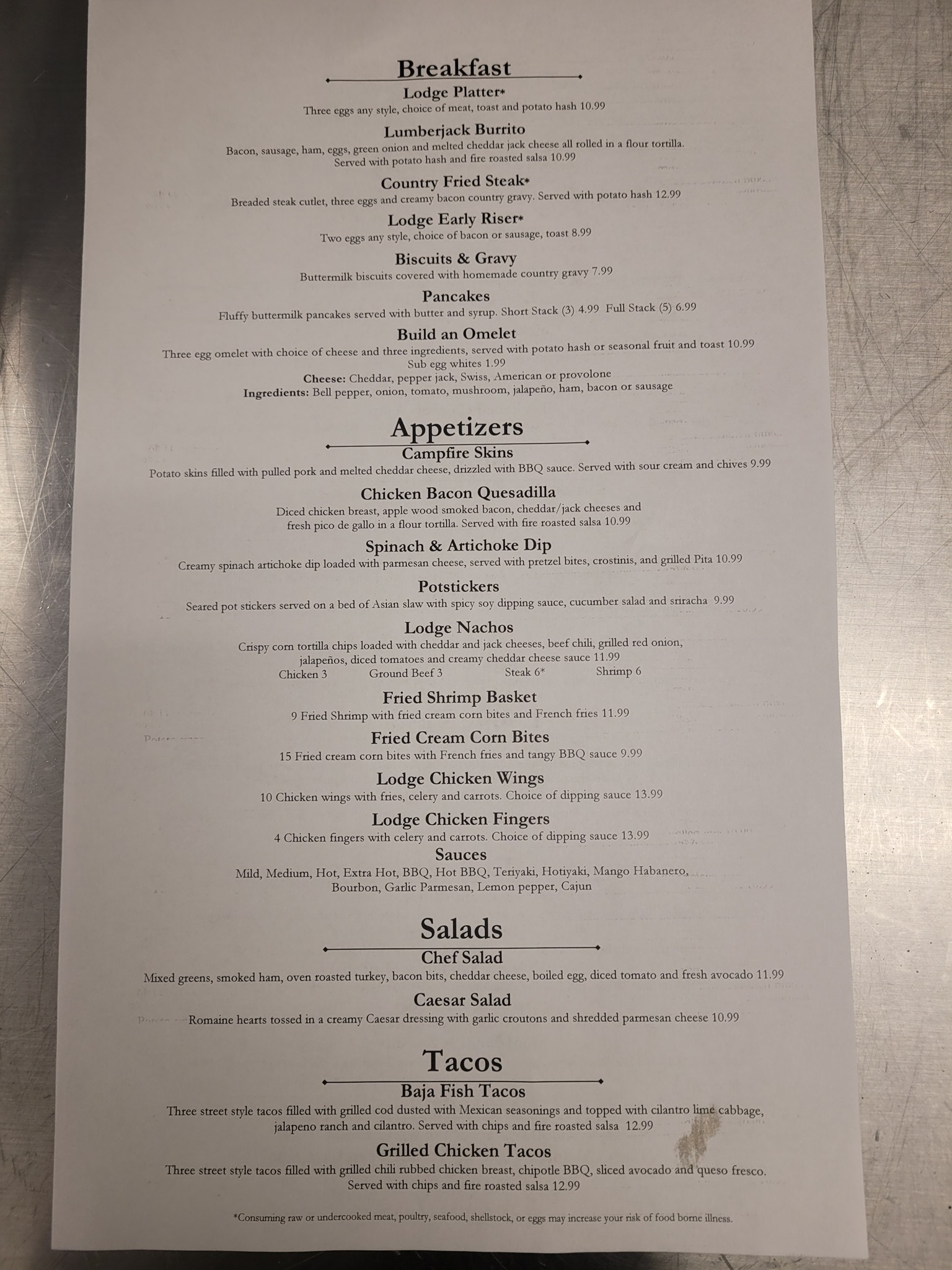 Breakfast

Lodge Platter*
Three eggs any style, choice of meat, toast and potato hash 10.99

Lumberjack Burrito
Bacon, sausage, ham, eggs, green onion and melted cheddar jack cheese all rolled in a flour tortilla. Served with potato hash and fire roasted salsa 10.99

Country Fried Steak*
Breaded steak cutlet, three eggs and creamy bacon country gravy. Served with potato hash 12.99

Lodge Early Riser*
Two eggs any style, choice of bacon or sausage, toast 8.99

Biscuits & Gravy
Buttermilk biscuits covered with homemade country gravy 7.99

Pancakes
Fluffy buttermilk pancakes served with butter and syrup. Short Stack (3) 4.99 Full Stack (5) 6.99

Build an Omelet
Three egg omelet with choice of cheese and three ingredients, served with potato hash or seasonal fruit and toast 10.99
Sub egg whites 1.99
Cheese: Cheddar, pepper jack, Swiss, American or provolone
Ingredients: Bell pepper, onion, tomato, mushroom, jalapeño, ham, bacon or sausage

Appetizers

Campfire Skins
Potato skins filled with pulled pork and melted cheddar cheese, drizzled with BBQ sauce. Served with sour cream and chives 9.99

Chicken Bacon Quesadilla
Diced chicken breast, apple wood smoked bacon, cheddar/jack cheeses and fresh pico de gallo in a flour tortilla. Served with fire roasted salsa 10.99

Spinach & Artichoke Dip
Creamy spinach artichoke dip loaded with parmesan cheese, served with pretzel bites, crostinis, and grilled Pita 10.99

Potstickers
Seared pot stickers served on a bed of Asian slaw with spicy soy dipping sauce, cucumber salad and sriracha 9.99

Lodge Nachos
Crispy corn tortilla chips loaded with cheddar and jack cheeses, beef chili, grilled red onion, jalapeños, diced tomatoes and creamy cheddar cheese sauce 11.99
Chicken 3 Ground Beef 3 Steak 6* Shrimp 6

Fried Shrimp Basket
9 Fried Shrimp with fried cream corn bites and French fries 11.99

Fried Cream Corn Bites
15 Fried cream corn bites with French fries and tangy BBQ sauce 9.99

Lodge Chicken Wings
10 Chicken wings with fries, celery and carrots. Choice of dipping sauce 13.99

Lodge Chicken Fingers
4 Chicken fingers with celery and carrots. Choice of dipping sauce 13.99

Sauces
Mild, Medium, Hot, Extra Hot, BBQ, Hot BBQ, Teriyaki, Hotiyaki, Mango Habanero, Bourbon, Garlic Parmesan, Lemon pepper, Cajun

Salads

Chef Salad
Mixed greens, smoked ham, oven roasted turkey, bacon bits, cheddar cheese, boiled egg, diced tomato and fresh avocado 11.99

Caesar Salad
Romaine hearts tossed in a creamy Caesar dressing with garlic croutons and shredded parmesan cheese 10.99

Tacos

Baja Fish Tacos
Three street style tacos filled with grilled cod dusted with Mexican seasonings and topped with cilantro lime cabbage, jalapeno ranch and cilantro. Served with chips and fire roasted salsa 12.99

Grilled Chicken Tacos
Three street style tacos filled with grilled chili rubbed chicken breast, chipotle BBQ, sliced avocado and queso fresco. Served with chips and fire roasted salsa 12.99

*Consuming raw or undercooked meat, poultry, seafood, shellstock, or eggs may increase your risk of food borne illness.